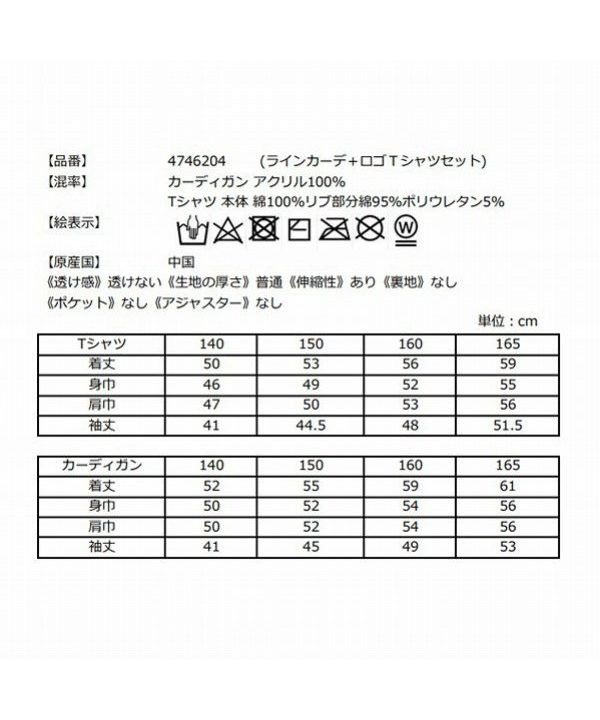 【品番】 4746204 (ラインカーデ+ロゴTシャツセット)
【混率】 カーディガン アクリル100%
Tシャツ 本体 綿100%リブ部分綿95%ポリウレタン5%
【絵表示】
W

【原産国】 中国
《透け感》透けない《生地の厚さ》普通《伸縮性》あり《裏地》なし
《ポケット》なし《アジャスター》なし

単位：cm

| Tシャツ | 140 | 150 | 160 | 165 |
|---|---|---|---|---|
| 着丈 | 50 | 53 | 56 | 59 |
| 身巾 | 46 | 49 | 52 | 55 |
| 肩巾 | 47 | 50 | 53 | 56 |
| 袖丈 | 41 | 44.5 | 48 | 51.5 |

| カーディガン | 140 | 150 | 160 | 165 |
|---|---|---|---|---|
| 着丈 | 52 | 55 | 59 | 61 |
| 身巾 | 50 | 52 | 54 | 56 |
| 肩巾 | 50 | 52 | 54 | 56 |
| 袖丈 | 41 | 45 | 49 | 53 |